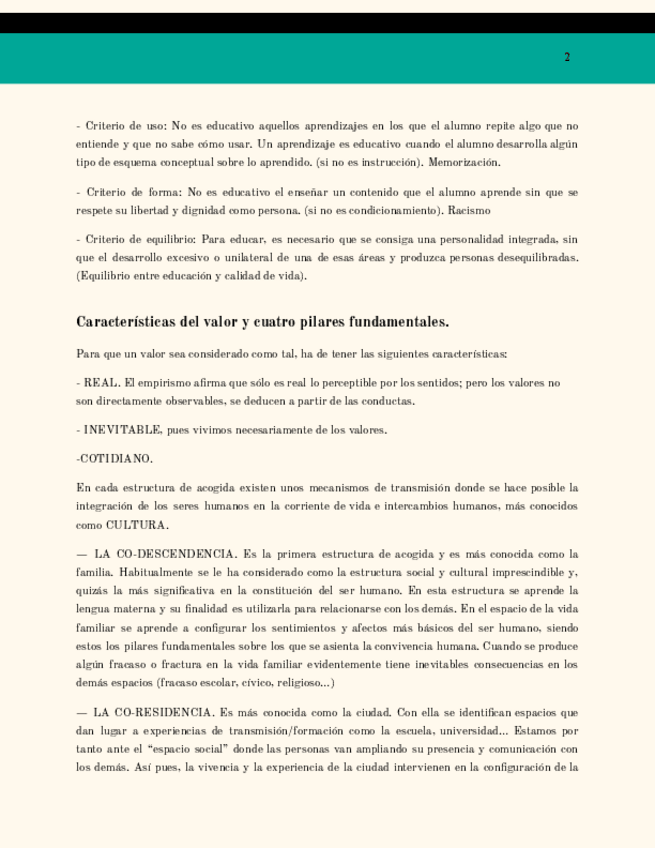 2

- Criterio de uso: No es educativo aquellos aprendizajes en los que el alumno repite algo que no entiende y que no sabe cómo usar. Un aprendizaje es educativo cuando el alumno desarrolla algún tipo de esquema conceptual sobre lo aprendido. (si no es instrucción). Memorización.

- Criterio de forma: No es educativo el enseñar un contenido que el alumno aprende sin que se respete su libertad y dignidad como persona. (si no es condicionamiento). Racismo

- Criterio de equilibrio: Para educar, es necesario que se consiga una personalidad integrada, sin que el desarrollo excesivo o unilateral de una de esas áreas y produzca personas desequilibradas. (Equilibrio entre educación y calidad de vida).

Características del valor y cuatro pilares fundamentales.

Para que un valor sea considerado como tal, ha de tener las siguientes características:

- REAL. El empirismo afirma que sólo es real lo perceptible por los sentidos; pero los valores no son directamente observables, se deducen a partir de las conductas.

- INEVITABLE, pues vivimos necesariamente de los valores.

-COTIDIANO.

En cada estructura de acogida existen unos mecanismos de transmisión donde se hace posible la integración de los seres humanos en la corriente de vida e intercambios humanos, más conocidos como CULTURA.

— LA CO-DESCENDENCIA. Es la primera estructura de acogida y es más conocida como la familia. Habitualmente se le ha considerado como la estructura social y cultural imprescindible y, quizás la más significativa en la constitución del ser humano. En esta estructura se aprende la lengua materna y su finalidad es utilizarla para relacionarse con los demás. En el espacio de la vida familiar se aprende a configurar los sentimientos y afectos más básicos del ser humano, siendo estos los pilares fundamentales sobre los que se asienta la convivencia humana. Cuando se produce algún fracaso o fractura en la vida familiar evidentemente tiene inevitables consecuencias en los demás espacios (fracaso escolar, cívico, religioso...)

— LA CO-RESIDENCIA. Es más conocida como la ciudad. Con ella se identifican espacios que dan lugar a experiencias de transmisión/formación como la escuela, universidad... Estamos por tanto ante el "espacio social" donde las personas van ampliando su presencia y comunicación con los demás. Así pues, la vivencia y la experiencia de la ciudad intervienen en la configuración de la